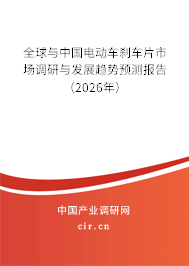 全球与中国电动车刹车片市场调研与发展趋势预测报告（2026年）

中国产业调研网
cir.cn